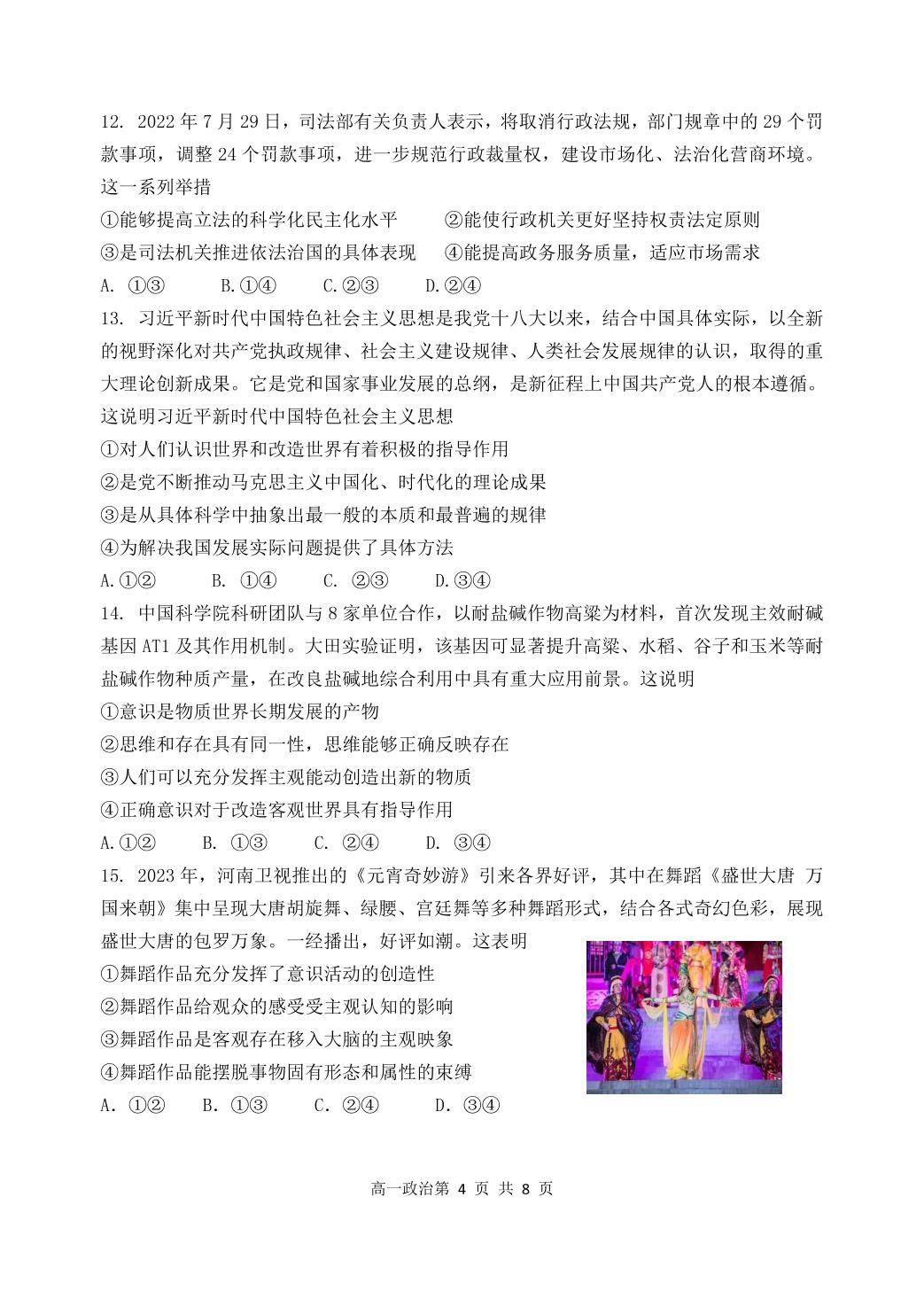 12. 2022 年 7 月 29 日，司法部有关负责人表示，将取消行政法规，部门规章中的 29 个罚款事项，调整 24 个罚款事项，进一步规范行政裁量权，建设市场化、法治化营商环境。这一系列举措

①能够提高立法的科学化民主化水平　　②能使行政机关更好坚持权责法定原则

③是司法机关推进依法治国的具体表现　　④能提高政务服务质量，适应市场需求

A. ①③　　B.①④　　C.②③　　D.②④

13. 习近平新时代中国特色社会主义思想是我党十八大以来，结合中国具体实际，以全新的视野深化对共产党执政规律、社会主义建设规律、人类社会发展规律的认识，取得的重大理论创新成果。它是党和国家事业发展的总纲，是新征程上中国共产党人的根本遵循。这说明习近平新时代中国特色社会主义思想

①对人们认识世界和改造世界有着积极的指导作用

②是党不断推动马克思主义中国化、时代化的理论成果

③是从具体科学中抽象出最一般的本质和最普遍的规律

④为解决我国发展实际问题提供了具体方法

A.①②　　B. ①④　　C. ②③　　D.③④

14. 中国科学院科研团队与 8 家单位合作，以耐盐碱作物高粱为材料，首次发现主效耐碱基因 AT1 及其作用机制。大田实验证明，该基因可显著提升高粱、水稻、谷子和玉米等耐盐碱作物种质产量，在改良盐碱地综合利用中具有重大应用前景。这说明

①意识是物质世界长期发展的产物

②思维和存在具有同一性，思维能够正确反映存在

③人们可以充分发挥主观能动创造出新的物质

④正确意识对于改造客观世界具有指导作用

A.①②　　B. ①③　　C. ②④　　D. ③④

15. 2023 年，河南卫视推出的《元宵奇妙游》引来各界好评，其中在舞蹈《盛世大唐 万国来朝》集中呈现大唐胡旋舞、绿腰、宫廷舞等多种舞蹈形式，结合各式奇幻色彩，展现盛世大唐的包罗万象。一经播出，好评如潮。这表明

①舞蹈作品充分发挥了意识活动的创造性

②舞蹈作品给观众的感受受主观认知的影响

③舞蹈作品是客观存在移入大脑的主观映象

④舞蹈作品能摆脱事物固有形态和属性的束缚

A. ①②　　B. ①③　　C. ②④　　D. ③④

高一政治第 4 页 共 8 页